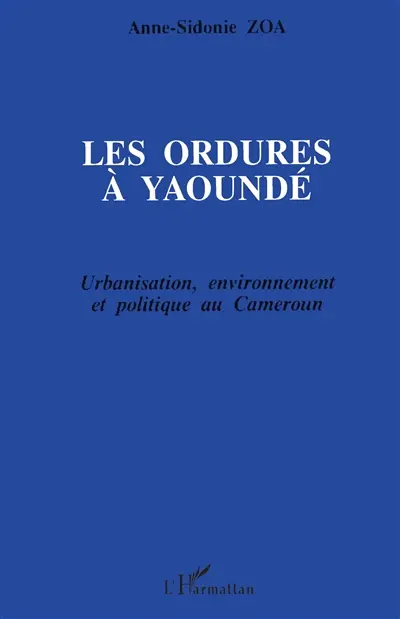 Anne-Sidonie ZOA

LES ORDURES À YAOUNDÉ

Urbanisation, environnement et politique au Cameroun

L'Harmattan